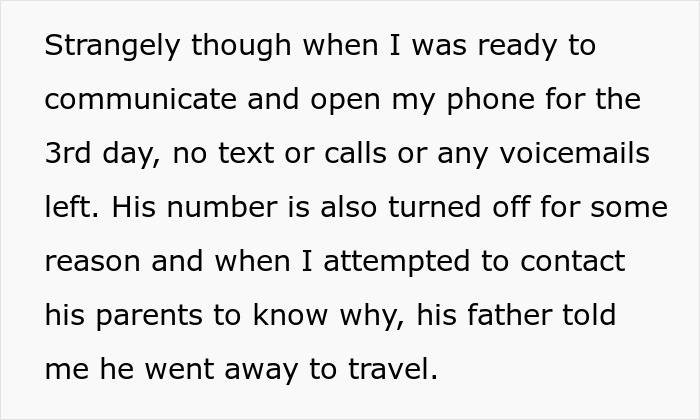 Strangely though when I was ready to communicate and open my phone for the 3rd day, no text or calls or any voicemails left. His number is also turned off for some reason and when I attempted to contact his parents to know why, his father told me he went away to travel.